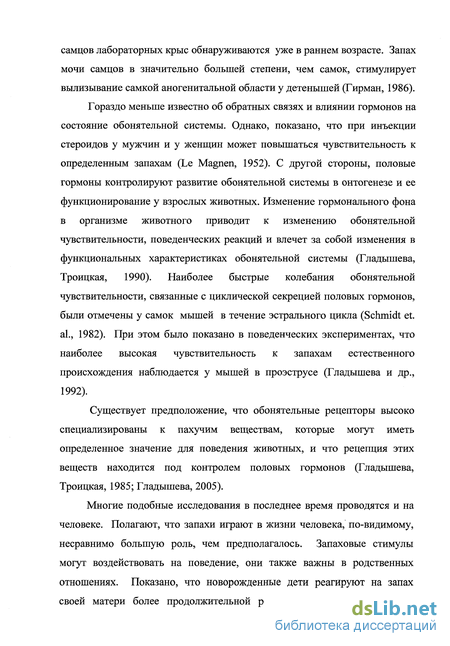 самцов лабораторных крыс обнаруживаются уже в раннем возрасте. Запах мочи самцов в значительно большей степени, чем самок, стимулирует вылизывание самкой аногенитальной области у детенышей (Гирман, 1986).

Гораздо меньше известно об обратных связях и влиянии гормонов на состояние обонятельной системы. Однако, показано, что при инъекции стероидов у мужчин и у женщин может повышаться чувствительность к определенным запахам (Le Magnen, 1952). С другой стороны, половые гормоны контролируют развитие обонятельной системы в онтогенезе и ее функционирование у взрослых животных. Изменение гормонального фона в организме животного приводит к изменению обонятельной чувствительности, поведенческих реакций и влечет за собой изменения в функциональных характеристиках обонятельной системы (Гладышева, Троицкая, 1990). Наиболее быстрые колебания обонятельной чувствительности, связанные с циклической секрецией половых гормонов, были отмечены у самок мышей в течение эстрального цикла (Schmidt et. al., 1982). При этом было показано в поведенческих экспериментах, что наиболее высокая чувствительность к запахам естественного происхождения наблюдается у мышей в проэструсе (Гладышева и др., 1992).

Существует предположение, что обонятельные рецепторы высоко специализированы к пахучим веществам, которые могут иметь определенное значение для поведения животных, и что рецепция этих веществ находится под контролем половых гормонов (Гладышева, Троицкая, 1985; Гладышева, 2005).

Многие подобные исследования в последнее время проводятся и на человеке. Полагают, что запахи играют в жизни человека, по-видимому, несравнимо большую роль, чем предполагалось. Запаховые стимулы могут воздействовать на поведение, они также важны в родственных отношениях. Показано, что новорожденные дети реагируют на запах своей матери более продолжительной р

dsLib.net
библиотека диссертаций